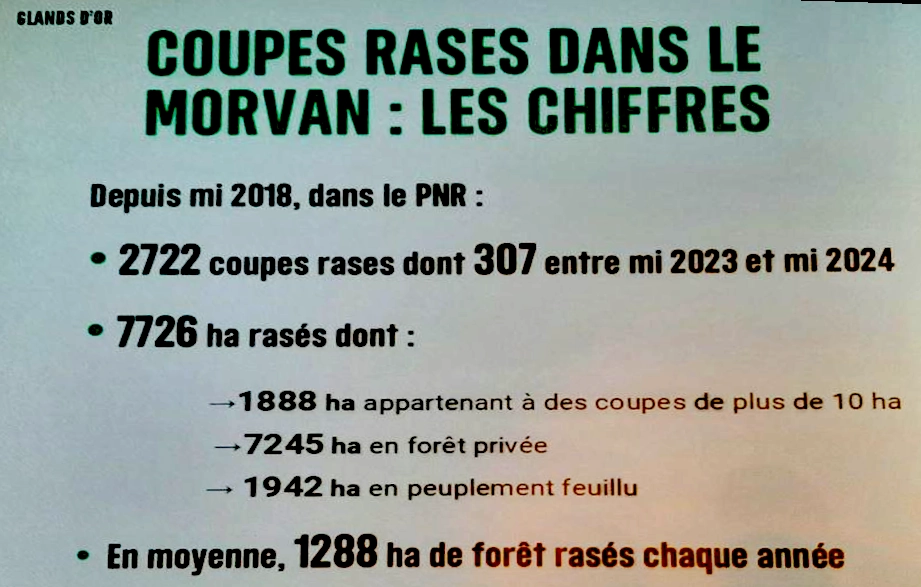 GLANDS D'OR

COUPES RASES DANS LE MORVAN : LES CHIFFRES

Depuis mi 2018, dans le PNR :

• 2722 coupes rases dont 307 entre mi 2023 et mi 2024

• 7726 ha rasés dont :

→1888 ha appartenant à des coupes de plus de 10 ha

→7245 ha en forêt privée

→ 1942 ha en peuplement feuillu

• En moyenne, 1288 ha de forêt rasés chaque année